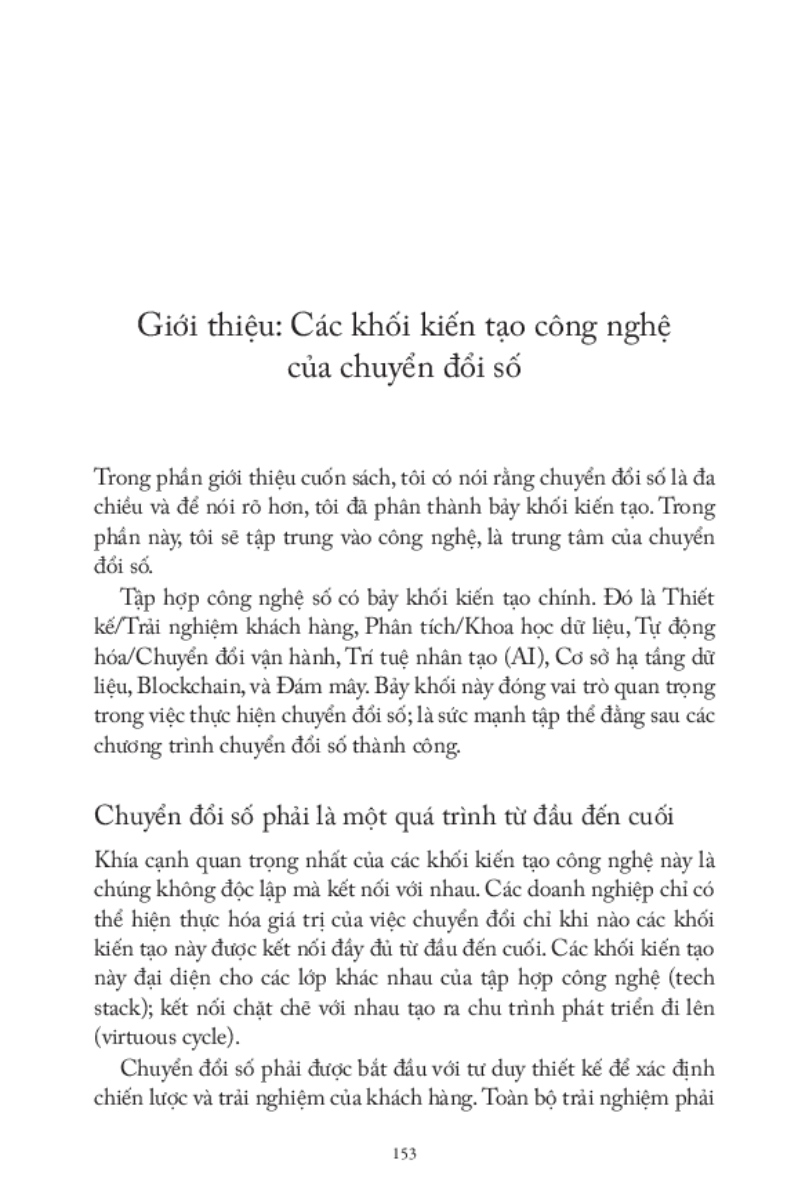 Giới thiệu: Các khối kiến tạo công nghệ của chuyển đổi số

Trong phần giới thiệu cuốn sách, tôi có nói rằng chuyển đổi số là đa chiều và để nói rõ hơn, tôi đã phân thành bảy khối kiến tạo. Trong phần này, tôi sẽ tập trung vào công nghệ, là trung tâm của chuyển đổi số.

Tập hợp công nghệ số có bảy khối kiến tạo chính. Đó là Thiết kế/Trải nghiệm khách hàng, Phân tích/Khoa học dữ liệu, Tự động hóa/Chuyển đổi vận hành, Trí tuệ nhân tạo (AI), Cơ sở hạ tầng dữ liệu, Blockchain, và Đám mây. Bảy khối này đóng vai trò quan trọng trong việc thực hiện chuyển đổi số; là sức mạnh tập thể đằng sau các chương trình chuyển đổi số thành công.

Chuyển đổi số phải là một quá trình từ đầu đến cuối

Khía cạnh quan trọng nhất của các khối kiến tạo công nghệ này là chúng không độc lập mà kết nối với nhau. Các doanh nghiệp chỉ có thể hiện thực hóa giá trị của việc chuyển đổi chỉ khi nào các khối kiến tạo này được kết nối đầy đủ từ đầu đến cuối. Các khối kiến tạo này đại diện cho các lớp khác nhau của tập hợp công nghệ (tech stack); kết nối chặt chẽ với nhau tạo ra chu trình phát triển đi lên (virtuous cycle).

Chuyển đổi số phải được bắt đầu với tư duy thiết kế để xác định chiến lược và trải nghiệm của khách hàng. Toàn bộ trải nghiệm phải

153